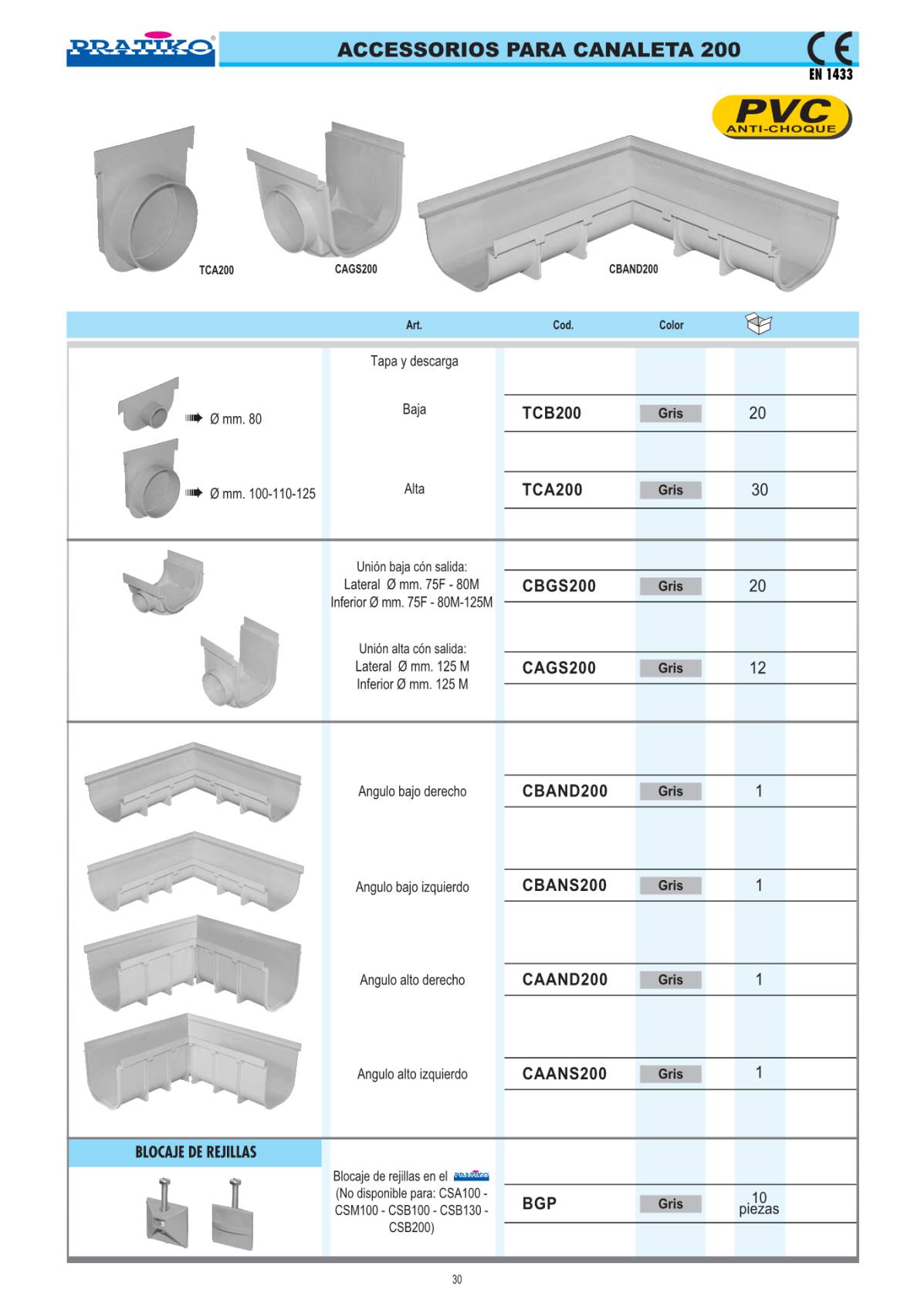 PRATIKO

ACCESSORIOS PARA CANALETA 200

CE
EN 1433

PVC
ANTI-CHOQUE

TCA200

CAGS200

CBAND200

| | Art. | Cod. | Color | |
|---|---|---|---|---|
| | Tapa y descarga | | | |
| Ø mm. 80 | Baja | TCB200 | Gris | 20 |
| Ø mm. 100-110-125 | Alta | TCA200 | Gris | 30 |
| | Unión baja cón salida: Lateral Ø mm. 75F - 80M Inferior Ø mm. 75F - 80M-125M | CBGS200 | Gris | 20 |
| | Unión alta cón salida: Lateral Ø mm. 125 M Inferior Ø mm. 125 M | CAGS200 | Gris | 12 |
| | Angulo bajo derecho | CBAND200 | Gris | 1 |
| | Angulo bajo izquierdo | CBANS200 | Gris | 1 |
| | Angulo alto derecho | CAAND200 | Gris | 1 |
| | Angulo alto izquierdo | CAANS200 | Gris | 1 |
| BLOCAJE DE REJILLAS | Blocaje de rejillas en el PRATIKO (No disponible para: CSA100 - CSM100 - CSB100 - CSB130 - CSB200) | BGP | Gris | 10 piezas |

30